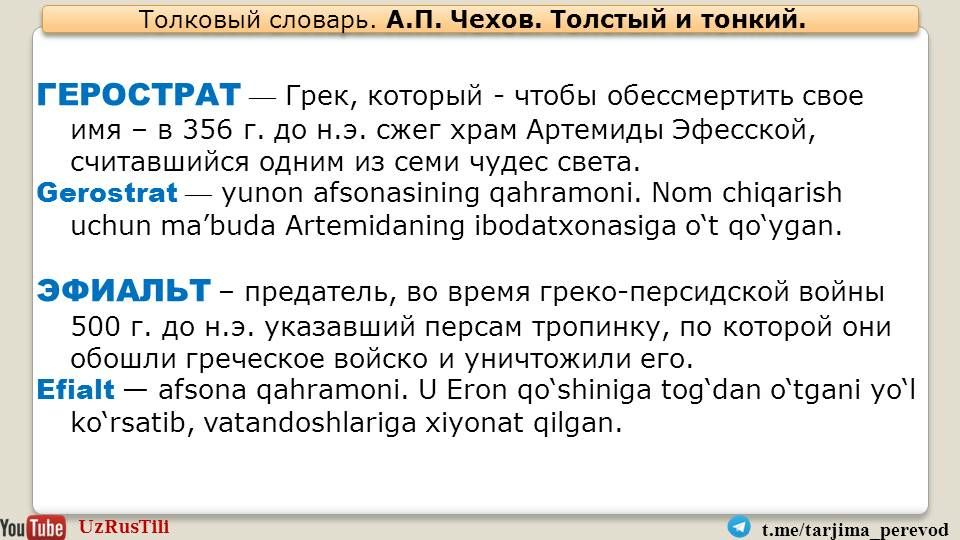 Толковый словарь. А.П. Чехов. Толстый и тонкий.

ГЕРОСТРАТ — Грек, который - чтобы обессмертить свое имя – в 356 г. до н.э. сжег храм Артемиды Эфесской, считавшийся одним из семи чудес света.

Gerostrat — yunon afsonasining qahramoni. Nom chiqarish uchun ma'buda Artemidaning ibodatxonasiga o't qo'ygan.

ЭФИАЛЬТ – предатель, во время греко-персидской войны 500 г. до н.э. указавший персам тропинку, по которой они обошли греческое войско и уничтожили его.

Efialt — afsona qahramoni. U Eron qo'shiniga tog'dan o'tgani yo'l ko'rsatib, vatandoshlariga xiyonat qilgan.

YouTube UzRusTili

t.me/tarjima_perevod